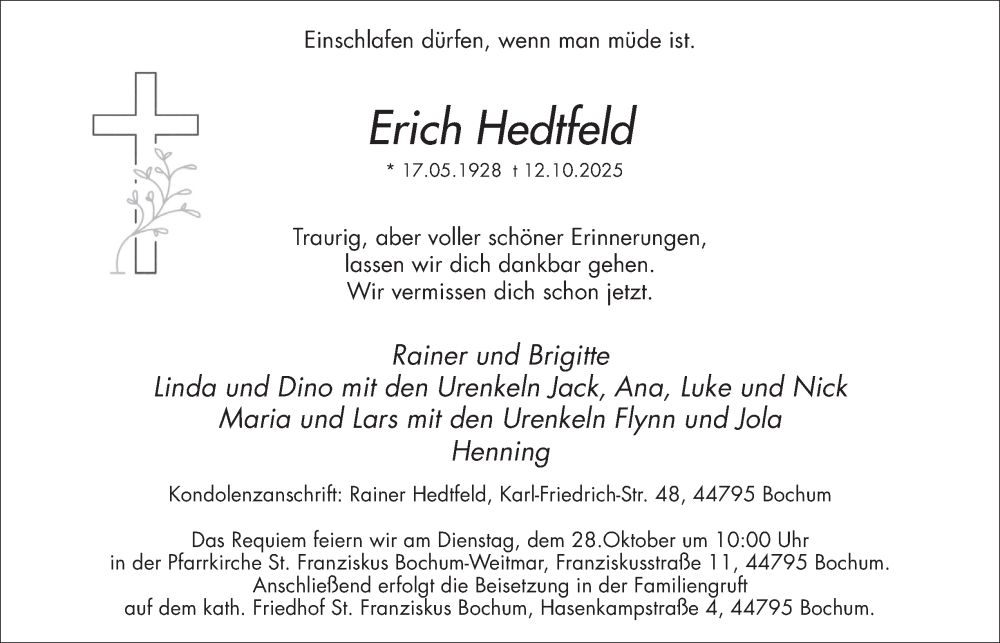 Einschlafen dürfen, wenn man müde ist.

Erich Hedtfeld

* 17.05.1928 † 12.10.2025

Traurig, aber voller schöner Erinnerungen,
lassen wir dich dankbar gehen.
Wir vermissen dich schon jetzt.

Rainer und Brigitte
Linda und Dino mit den Urenkeln Jack, Ana, Luke und Nick
Maria und Lars mit den Urenkeln Flynn und Jola
Henning

Kondolenzanschrift: Rainer Hedtfeld, Karl-Friedrich-Str. 48, 44795 Bochum

Das Requiem feiern wir am Dienstag, dem 28.Oktober um 10:00 Uhr
in der Pfarrkirche St. Franziskus Bochum-Weitmar, Franziskusstraße 11, 44795 Bochum.
Anschließend erfolgt die Beisetzung in der Familiengruft
auf dem kath. Friedhof St. Franziskus Bochum, Hasenkampstraße 4, 44795 Bochum.